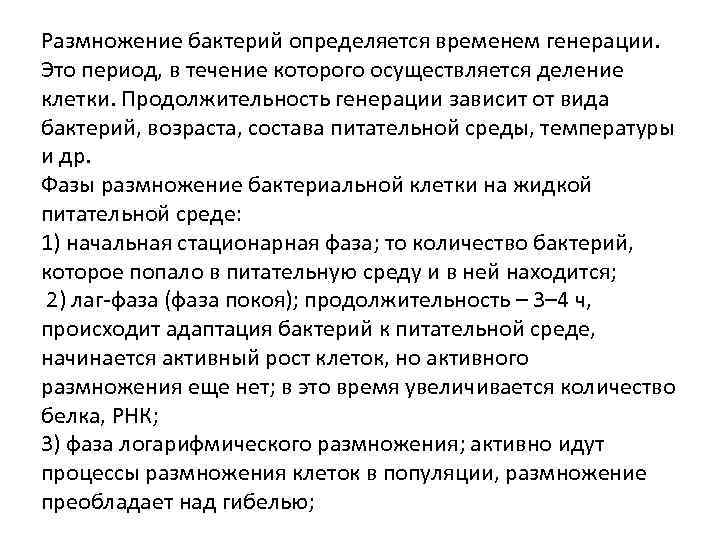 Размножение бактерий определяется временем генерации. Это период, в течение которого осуществляется деление клетки. Продолжительность генерации зависит от вида бактерий, возраста, состава питательной среды, температуры и др.
Фазы размножение бактериальной клетки на жидкой питательной среде:
1) начальная стационарная фаза; то количество бактерий, которое попало в питательную среду и в ней находится;
2) лаг-фаза (фаза покоя); продолжительность – 3–4 ч, происходит адаптация бактерий к питательной среде, начинается активный рост клеток, но активного размножения еще нет; в это время увеличивается количество белка, РНК;
3) фаза логарифмического размножения; активно идут процессы размножения клеток в популяции, размножение преобладает над гибелью;